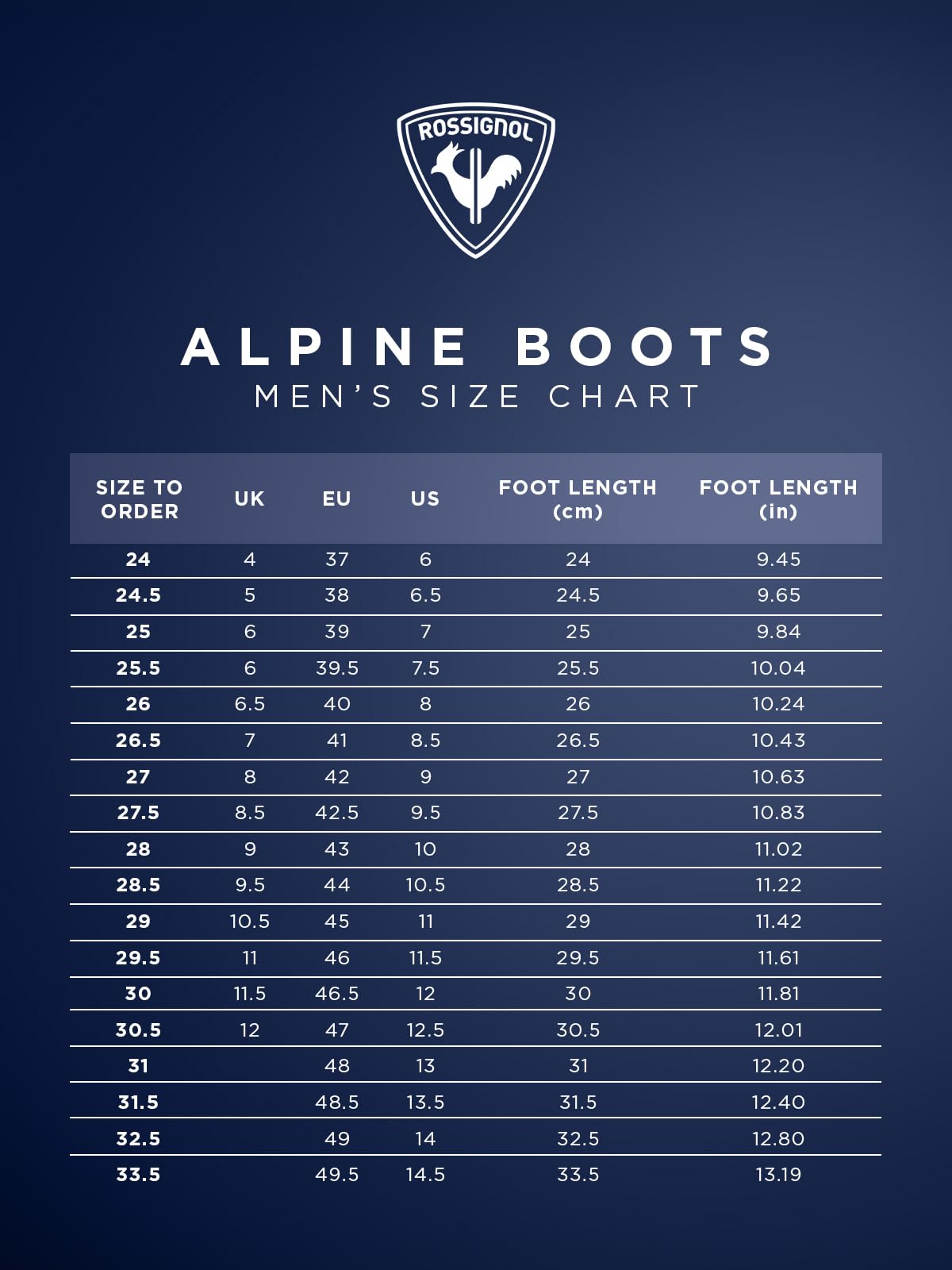 ROSSIGNOL

ALPINE BOOTS
MEN'S SIZE CHART

| SIZE TO ORDER | UK | EU | US | FOOT LENGTH (cm) | FOOT LENGTH (in) |
|---|---|---|---|---|---|
| 24 | 4 | 37 | 6 | 24 | 9.45 |
| 24.5 | 5 | 38 | 6.5 | 24.5 | 9.65 |
| 25 | 6 | 39 | 7 | 25 | 9.84 |
| 25.5 | 6 | 39.5 | 7.5 | 25.5 | 10.04 |
| 26 | 6.5 | 40 | 8 | 26 | 10.24 |
| 26.5 | 7 | 41 | 8.5 | 26.5 | 10.43 |
| 27 | 8 | 42 | 9 | 27 | 10.63 |
| 27.5 | 8.5 | 42.5 | 9.5 | 27.5 | 10.83 |
| 28 | 9 | 43 | 10 | 28 | 11.02 |
| 28.5 | 9.5 | 44 | 10.5 | 28.5 | 11.22 |
| 29 | 10.5 | 45 | 11 | 29 | 11.42 |
| 29.5 | 11 | 46 | 11.5 | 29.5 | 11.61 |
| 30 | 11.5 | 46.5 | 12 | 30 | 11.81 |
| 30.5 | 12 | 47 | 12.5 | 30.5 | 12.01 |
| 31 | | 48 | 13 | 31 | 12.20 |
| 31.5 | | 48.5 | 13.5 | 31.5 | 12.40 |
| 32.5 | | 49 | 14 | 32.5 | 12.80 |
| 33.5 | | 49.5 | 14.5 | 33.5 | 13.19 |